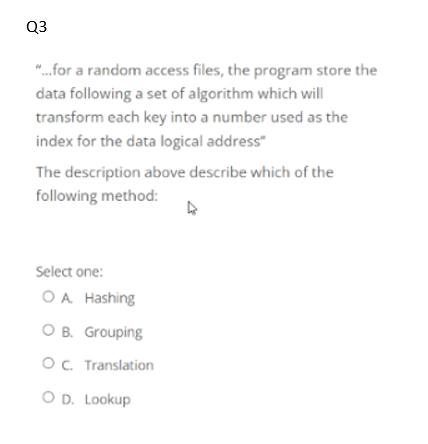 Q3

"...for a random access files, the program store the data following a set of algorithm which will transform each key into a number used as the index for the data logical address"

The description above describe which of the following method:

Select one:
A. Hashing
B. Grouping
C. Translation
D. Lookup